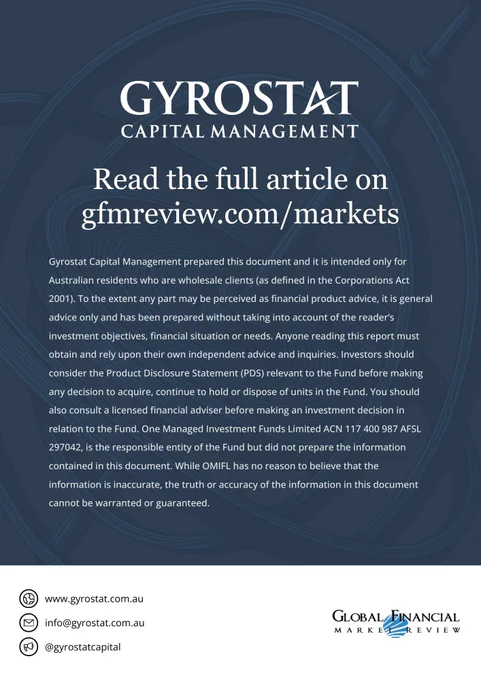 GYROSTAT
CAPITAL MANAGEMENT

Read the full article on gfmreview.com/markets

Gyrostat Capital Management prepared this document and it is intended only for Australian residents who are wholesale clients (as defined in the Corporations Act 2001). To the extent any part may be perceived as financial product advice, it is general advice only and has been prepared without taking into account of the reader's investment objectives, financial situation or needs. Anyone reading this report must obtain and rely upon their own independent advice and inquiries. Investors should consider the Product Disclosure Statement (PDS) relevant to the Fund before making any decision to acquire, continue to hold or dispose of units in the Fund. You should also consult a licensed financial adviser before making an investment decision in relation to the Fund. One Managed Investment Funds Limited ACN 117 400 987 AFSL 297042, is the responsible entity of the Fund but did not prepare the information contained in this document. While OMIFL has no reason to believe that the information is inaccurate, the truth or accuracy of the information in this document cannot be warranted or guaranteed.

www.gyrostat.com.au
info@gyrostat.com.au
@gyrostatcapital

GLOBAL FINANCIAL
MARKET REVIEW